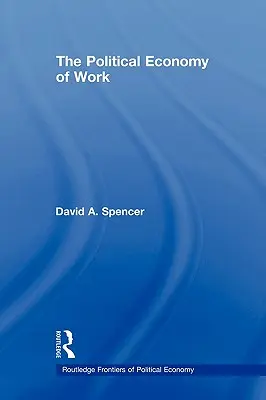 The Political Economy of Work

David A. Spencer

ROUTLEDGE

Routledge Frontiers of Political Economy